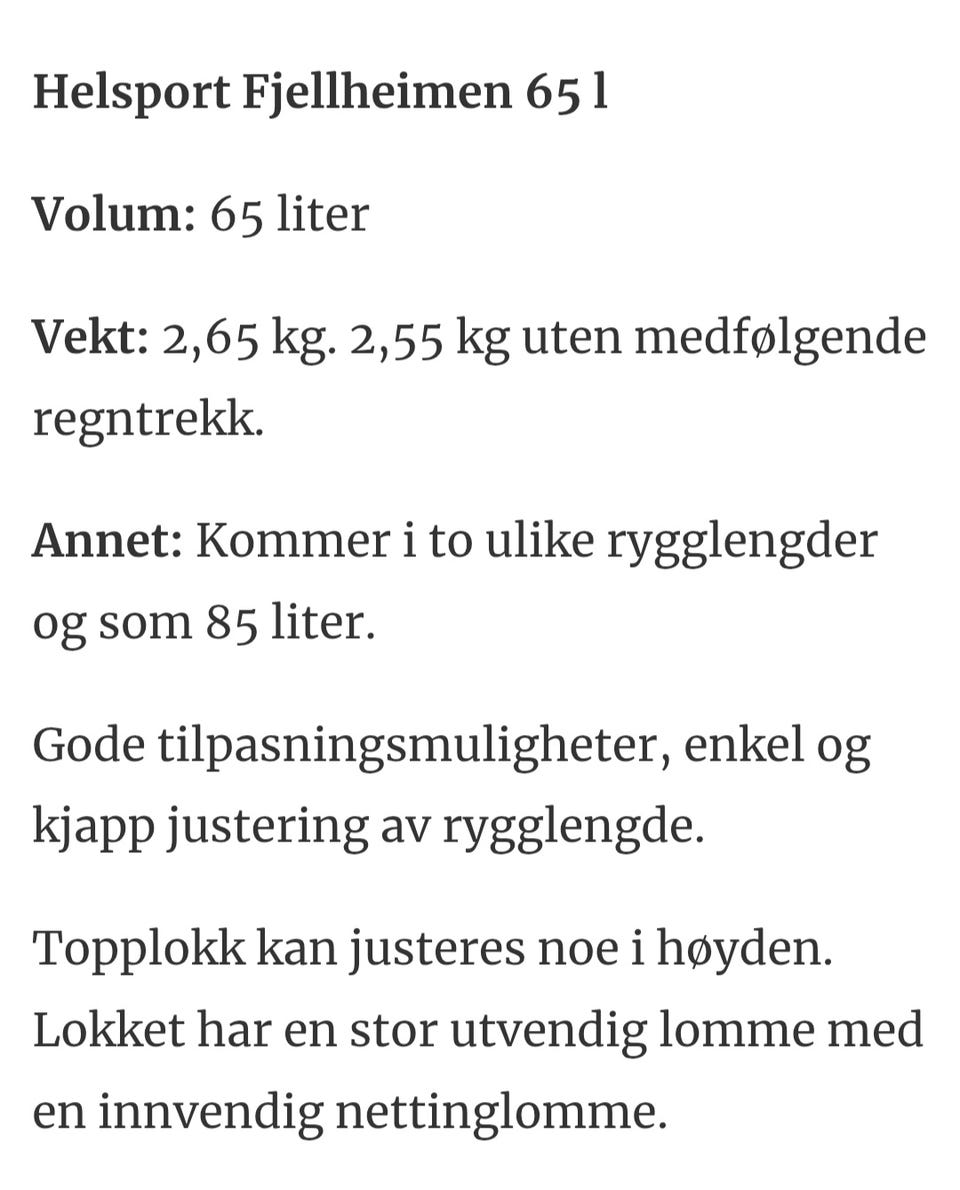 Helsport Fjellheimen 65 l

Volum: 65 liter

Vekt: 2,65 kg. 2,55 kg uten medfølgende regntrekk.

Annet: Kommer i to ulike rygglengder og som 85 liter.

Gode tilpasningsmuligheter, enkel og kjapp justering av rygglengde.

Topplokk kan justeres noe i høyden. Lokket har en stor utvendig lomme med en innvendig nettinglomme.